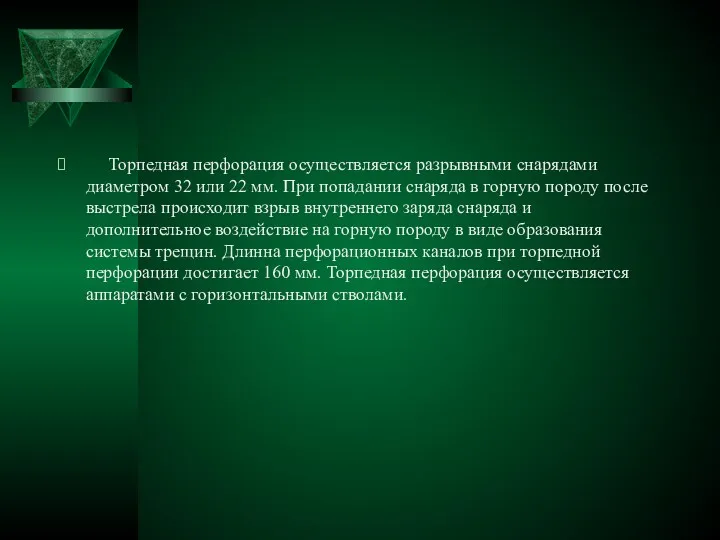 Торпедная перфорация осуществляется разрывными снарядами диаметром 32 или 22 мм. При попадании снаряда в горную породу после выстрела происходит взрыв внутреннего заряда снаряда и дополнительное воздействие на горную породу в виде образования системы трещин. Длинна перфорационных каналов при торпедной перфорации достигает 160 мм. Торпедная перфорация осуществляется аппаратами с горизонтальными стволами.